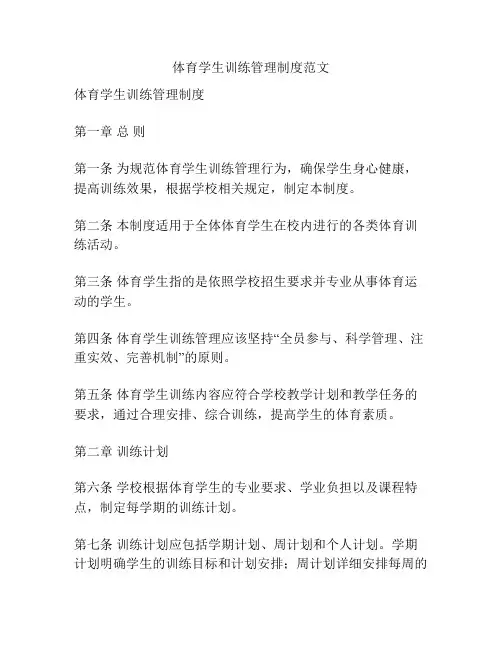 体育学生训练管理制度范文

体育学生训练管理制度

第一章 总 则

第一条 为规范体育学生训练管理行为，确保学生身心健康，提高训练效果，根据学校相关规定，制定本制度。

第二条 本制度适用于全体体育学生在校内进行的各类体育训练活动。

第三条 体育学生指的是依照学校招生要求并专业从事体育运动的学生。

第四条 体育学生训练管理应该坚持“全员参与、科学管理、注重实效、完善机制”的原则。

第五条 体育学生训练内容应符合学校教学计划和教学任务的要求，通过合理安排、综合训练，提高学生的体育素质。

第二章 训练计划

第六条 学校根据体育学生的专业要求、学业负担以及课程特点，制定每学期的训练计划。

第七条 训练计划应包括学期计划、周计划和个人计划。学期计划明确学生的训练目标和计划安排；周计划详细安排每周的